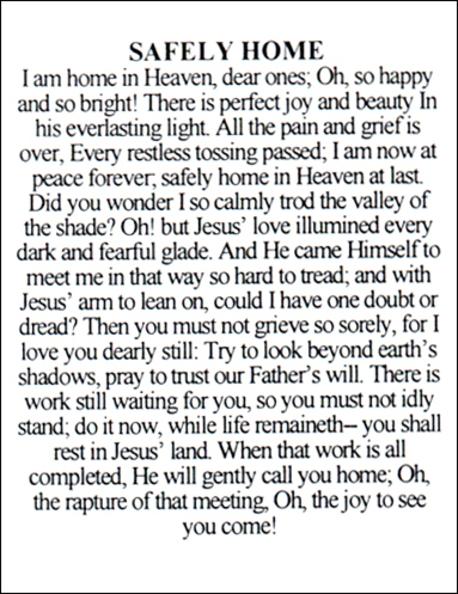 SAFELY HOME

I am home in Heaven, dear ones; Oh, so happy and so bright! There is perfect joy and beauty In his everlasting light. All the pain and grief is over, Every restless tossing passed; I am now at peace forever; safely home in Heaven at last. Did you wonder I so calmly trod the valley of the shade? Oh! but Jesus' love illumined every dark and fearful glade. And He came Himself to meet me in that way so hard to tread; and with Jesus' arm to lean on, could I have one doubt or dread? Then you must not grieve so sorely, for I love you dearly still: Try to look beyond earth's shadows, pray to trust our Father's will. There is work still waiting for you, so you must not idly stand; do it now, while life remaineth– you shall rest in Jesus' land. When that work is all completed, He will gently call you home; Oh, the rapture of that meeting, Oh, the joy to see you come!